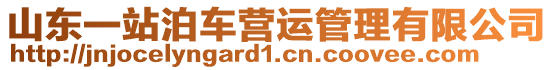 山东一站泊车营运管理有限公司
http://jnjocelyngard1.cn.coovee.com